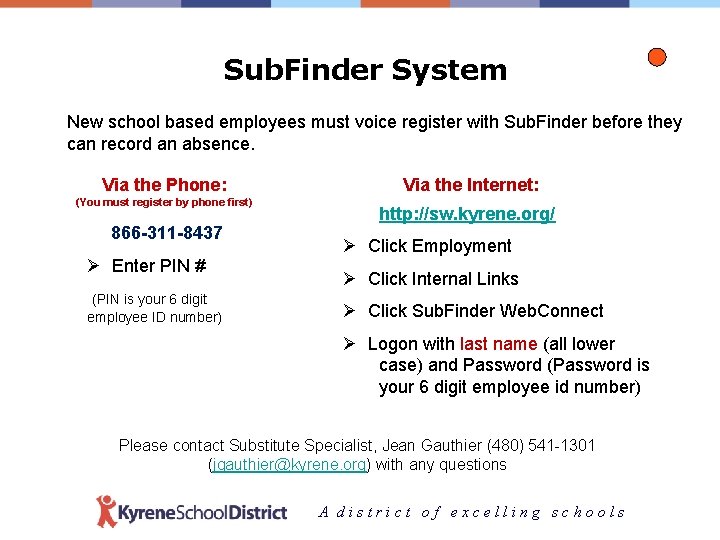 SubFinder System

New school based employees must voice register with SubFinder before they can record an absence.

Via the Phone:
(You must register by phone first)

866-311-8437

➢ Enter PIN #

(PIN is your 6 digit employee ID number)

Via the Internet:

http://sw.kyrene.org/

➢ Click Employment

➢ Click Internal Links

➢ Click SubFinder WebConnect

➢ Logon with last name (all lower case) and Password (Password is your 6 digit employee id number)

Please contact Substitute Specialist, Jean Gauthier (480) 541-1301 (jgauthier@kyrene.org) with any questions

KyreneSchoolDistrict A district of excelling schools